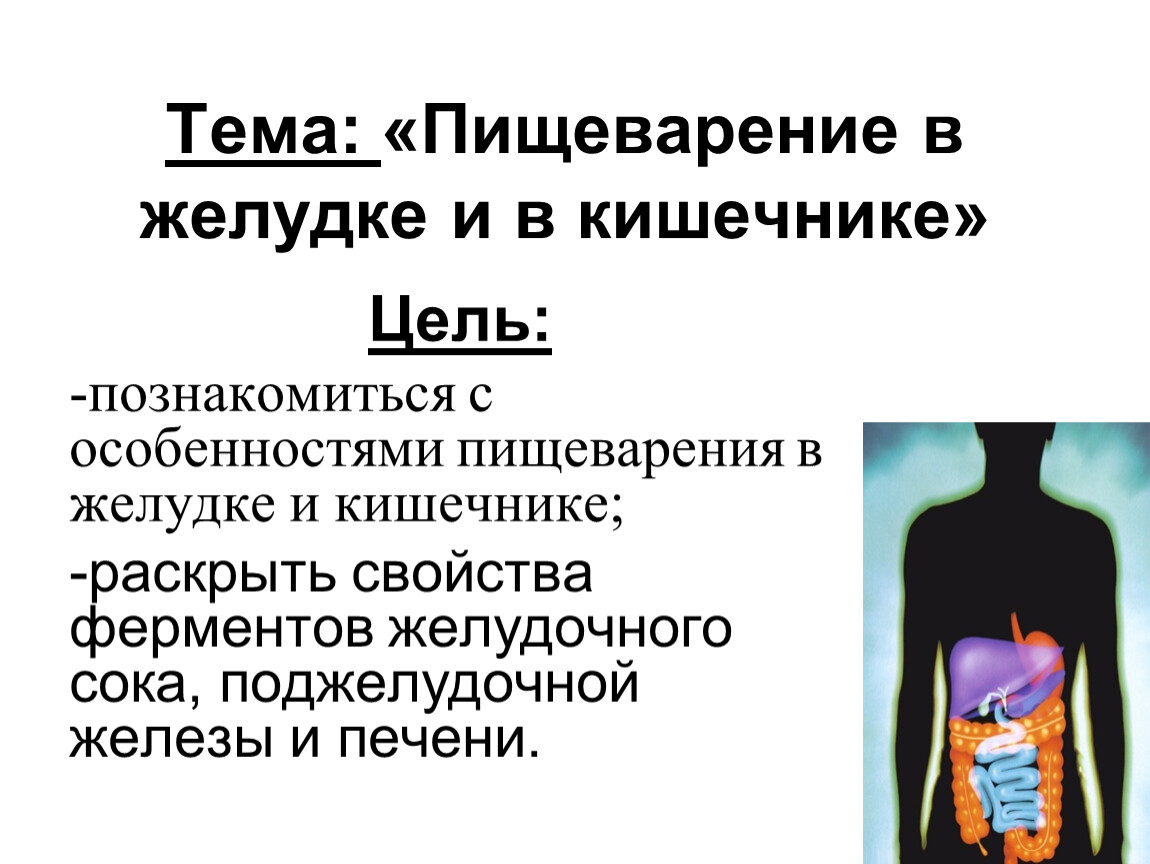 Тема: «Пищеварение в желудке и в кишечнике»

Цель:

-познакомиться с особенностями пищеварения в желудке и кишечнике;

-раскрыть свойства ферментов желудочного сока, поджелудочной железы и печени.